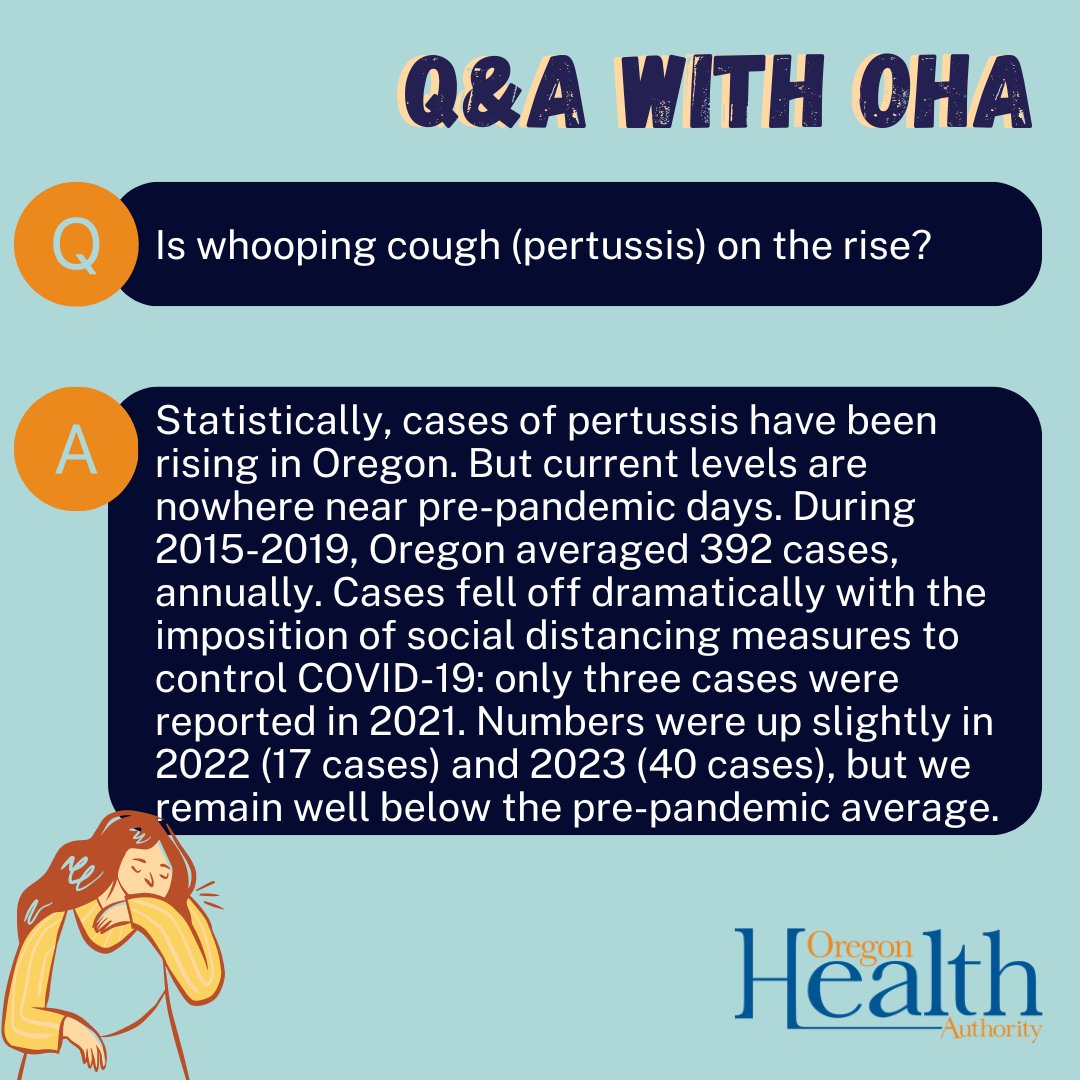 Q&A WITH OHA

Q

Is whooping cough (pertussis) on the rise?

A

Statistically, cases of pertussis have been rising in Oregon. But current levels are nowhere near pre-pandemic days. During 2015-2019, Oregon averaged 392 cases, annually. Cases fell off dramatically with the imposition of social distancing measures to control COVID-19: only three cases were reported in 2021. Numbers were up slightly in 2022 (17 cases) and 2023 (40 cases), but we remain well below the pre-pandemic average.

Oregon Health Authority